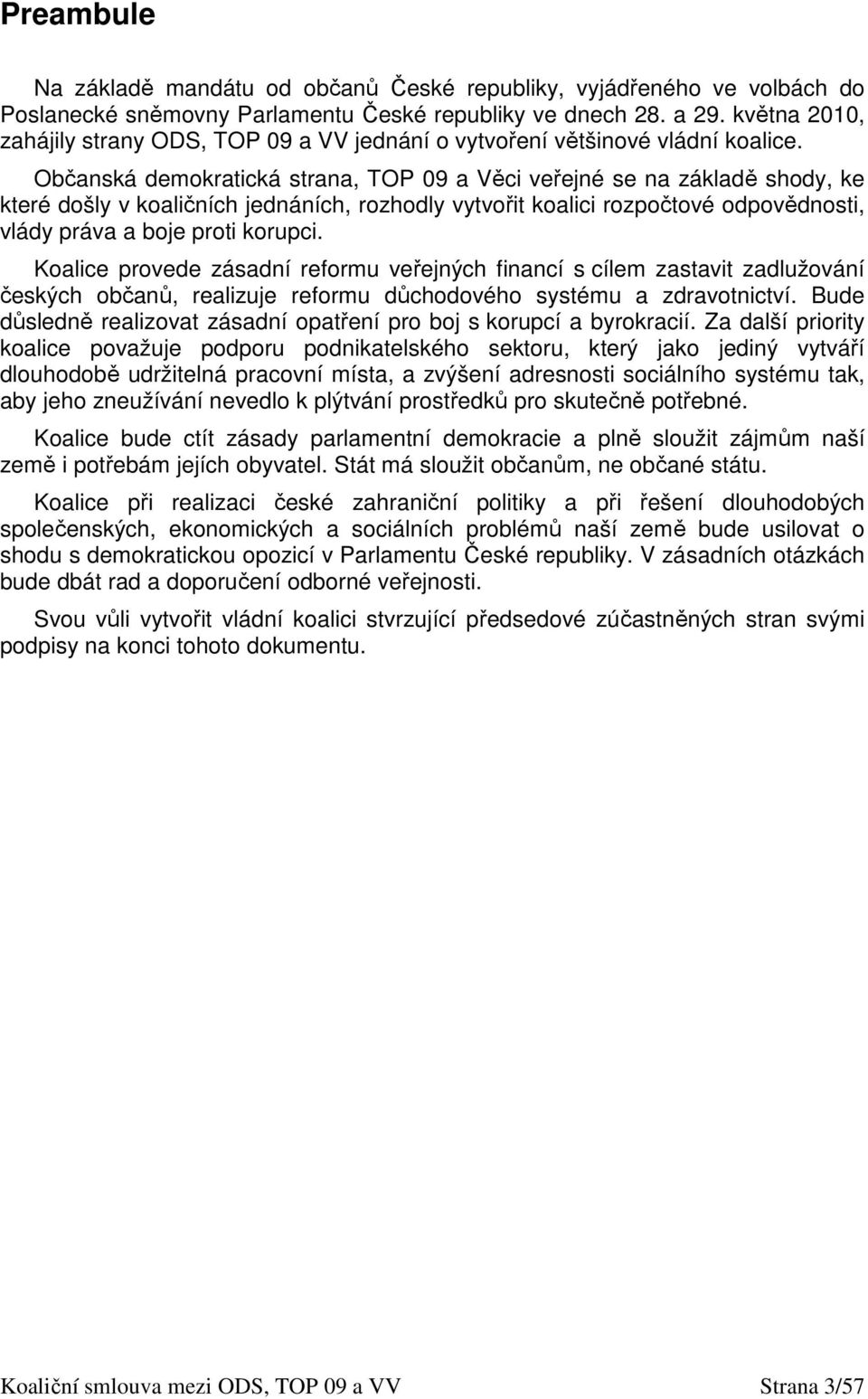 Preambule

Na základě mandátu od občanů České republiky, vyjádřeného ve volbách do Poslanecké sněmovny Parlamentu České republiky ve dnech 28. a 29. května 2010, zahájily strany ODS, TOP 09 a VV jednání o vytvoření většinové vládní koalice.

Občanská demokratická strana, TOP 09 a Věci veřejné se na základě shody, ke které došly v koaličních jednáních, rozhodly vytvořit koalici rozpočtové odpovědnosti, vlády práva a boje proti korupci.

Koalice provede zásadní reformu veřejných financí s cílem zastavit zadlužování českých občanů, realizuje reformu důchodového systému a zdravotnictví. Bude důsledně realizovat zásadní opatření pro boj s korupcí a byrokracií. Za další priority koalice považuje podporu podnikatelského sektoru, který jako jediný vytváří dlouhodobě udržitelná pracovní místa, a zvýšení adresnosti sociálního systému tak, aby jeho zneužívání nevedlo k plýtvání prostředků pro skutečně potřebné.

Koalice bude ctít zásady parlamentní demokracie a plně sloužit zájmům naší země i potřebám jejích obyvatel. Stát má sloužit občanům, ne občané státu.

Koalice při realizaci české zahraniční politiky a při řešení dlouhodobých společenských, ekonomických a sociálních problémů naší země bude usilovat o shodu s demokratickou opozicí v Parlamentu České republiky. V zásadních otázkách bude dbát rad a doporučení odborné veřejnosti.

Svou vůli vytvořit vládní koalici stvrzující předsedové zúčastněných stran svými podpisy na konci tohoto dokumentu.

Koaliční smlouva mezi ODS, TOP 09 a VV

Strana 3/57